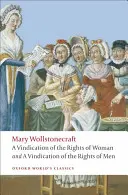 Mary Wollstonecraft
A Vindication of the Rights of Woman and A Vindication of the Rights of Men

OXFORD WORLD'S CLASSICS